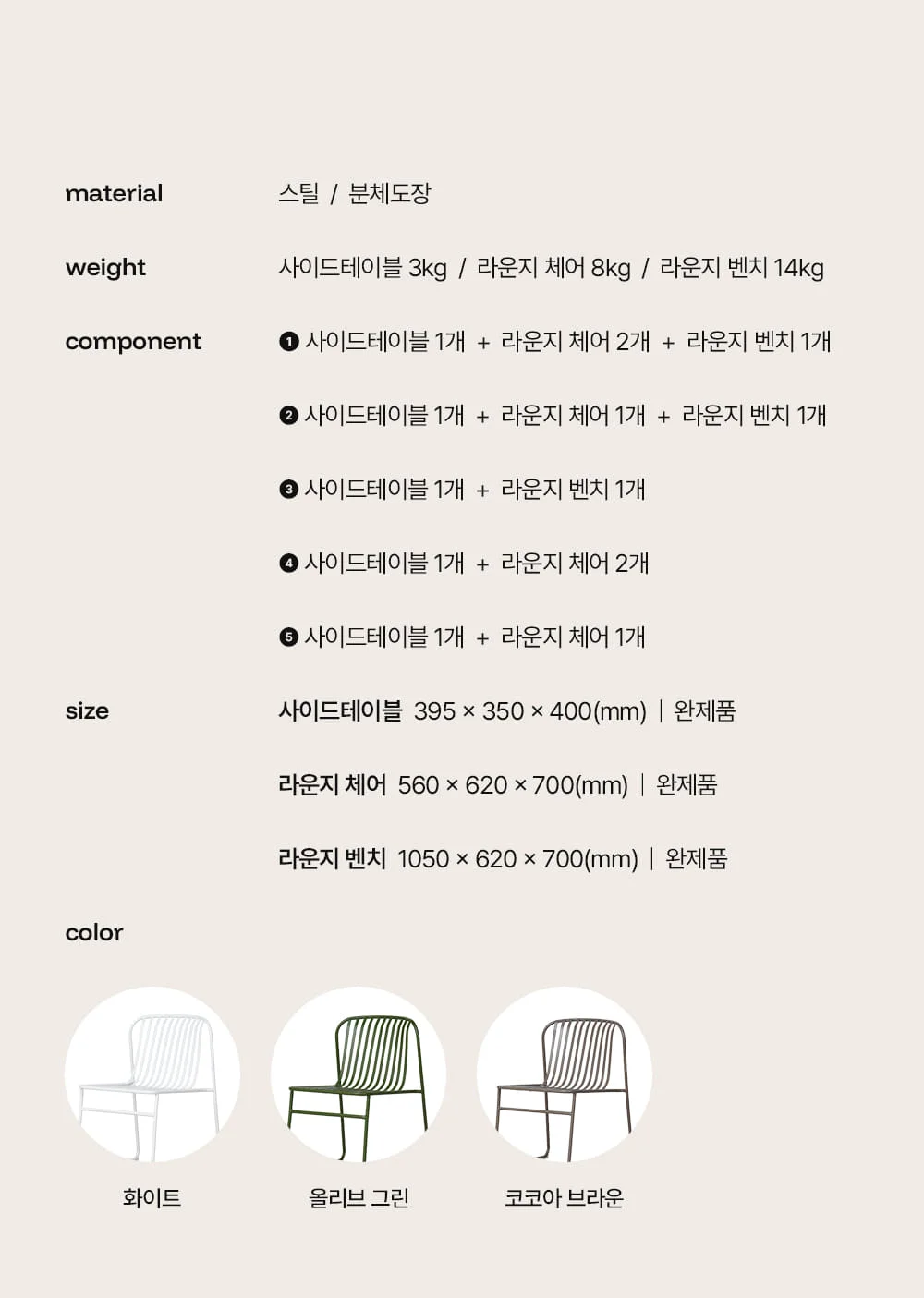 material
스틸 / 분체도장

weight
사이드테이블 3kg / 라운지 체어 8kg / 라운지 벤치 14kg

component
❶ 사이드테이블 1개 + 라운지 체어 2개 + 라운지 벤치 1개

❷ 사이드테이블 1개 + 라운지 체어 1개 + 라운지 벤치 1개

❸ 사이드테이블 1개 + 라운지 벤치 1개

❹ 사이드테이블 1개 + 라운지 체어 2개

❺ 사이드테이블 1개 + 라운지 체어 1개

size
사이드테이블 395 × 350 × 400(mm) | 완제품

라운지 체어 560 × 620 × 700(mm) | 완제품

라운지 벤치 1050 × 620 × 700(mm) | 완제품

color

화이트

올리브 그린

코코아 브라운